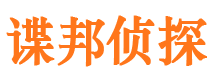 谍邦侦探